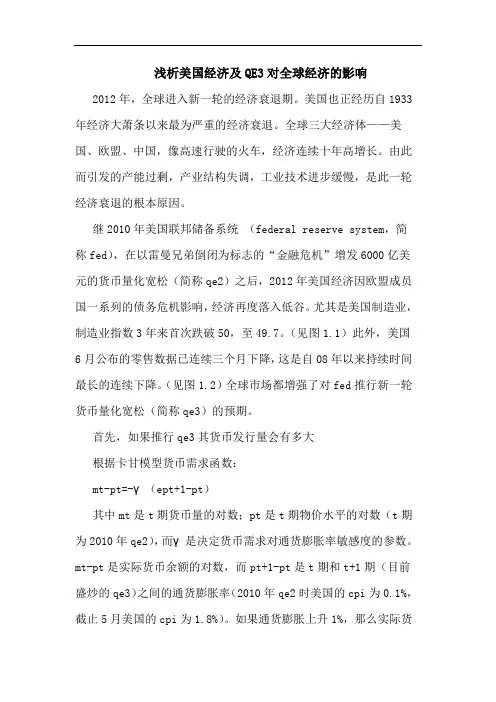 浅析美国经济及QE3对全球经济的影响

2012年，全球进入新一轮的经济衰退期。美国也正经历自1933年经济大萧条以来最为严重的经济衰退。全球三大经济体——美国、欧盟、中国，像高速行驶的火车，经济连续十年高增长。由此而引发的产能过剩，产业结构失调，工业技术进步缓慢，是此一轮经济衰退的根本原因。

继2010年美国联邦储备系统 （federal reserve system，简称fed），在以雷曼兄弟倒闭为标志的“金融危机”增发6000亿美元的货币量化宽松（简称qe2）之后，2012年美国经济因欧盟成员国一系列的债务危机影响，经济再度落入低谷。尤其是美国制造业，制造业指数3年来首次跌破50，至49.7。（见图1.1）此外，美国6月公布的零售数据已连续三个月下降，这是自08年以来持续时间最长的连续下降。（见图1.2）全球市场都增强了对fed推行新一轮货币量化宽松（简称qe3）的预期。

首先，如果推行qe3其货币发行量会有多大

根据卡甘模型货币需求函数：

mt-pt=-γ （ept+1-pt）

其中mt是t期货币量的对数；pt是t期物价水平的对数（t期为2010年qe2），而γ 是决定货币需求对通货膨胀率敏感度的参数。mt-pt是实际货币余额的对数，而pt+1-pt是t期和t+1期（目前盛炒的qe3）之间的通货膨胀率（2010年qe2时美国的cpi为0.1%，截止5月美国的cpi为1.8%）。如果通货膨胀上升1%，那么实际货